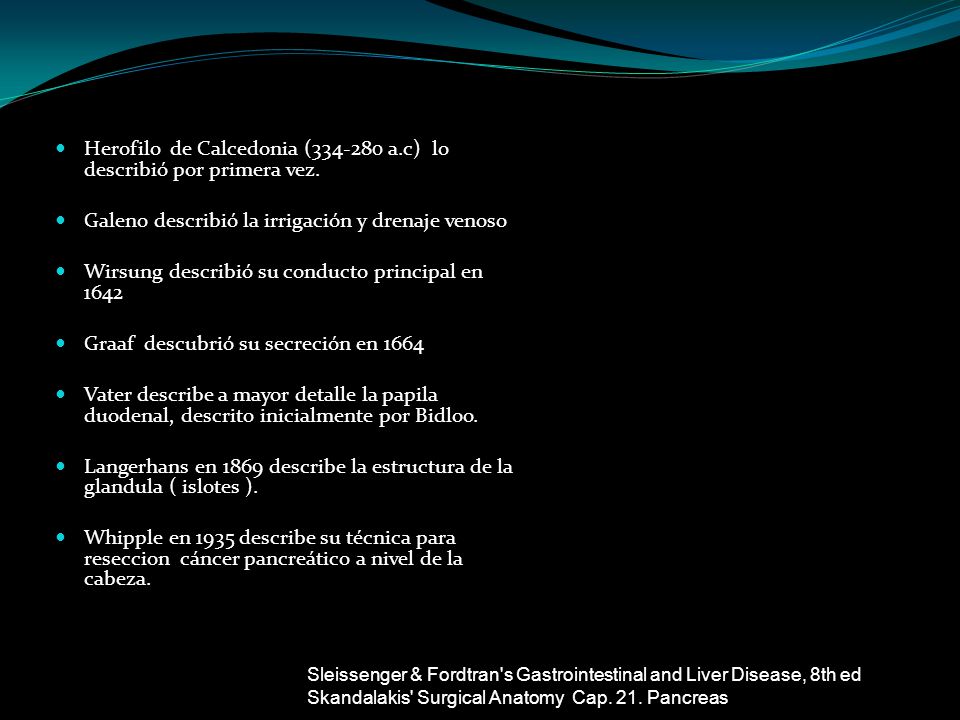 - Herofilo de Calcedonia (334-280 a.c) lo describió por primera vez.

- Galeno describió la irrigación y drenaje venoso

- Wirsung describió su conducto principal en 1642

- Graaf descubrió su secreción en 1664

- Vater describe a mayor detalle la papila duodenal, descrito inicialmente por Bidloo.

- Langerhans en 1869 describe la estructura de la glandula ( islotes ).

- Whipple en 1935 describe su técnica para reseccion cáncer pancreático a nivel de la cabeza.

Sleissenger & Fordtran's Gastrointestinal and Liver Disease, 8th ed
Skandalakis' Surgical Anatomy Cap. 21. Pancreas